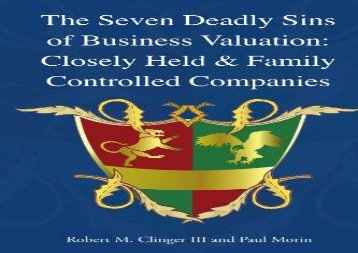 The Seven Deadly Sins of Business Valuation: Closely Held & Family Controlled Companies

Robert M. Clinger III and Paul Morin